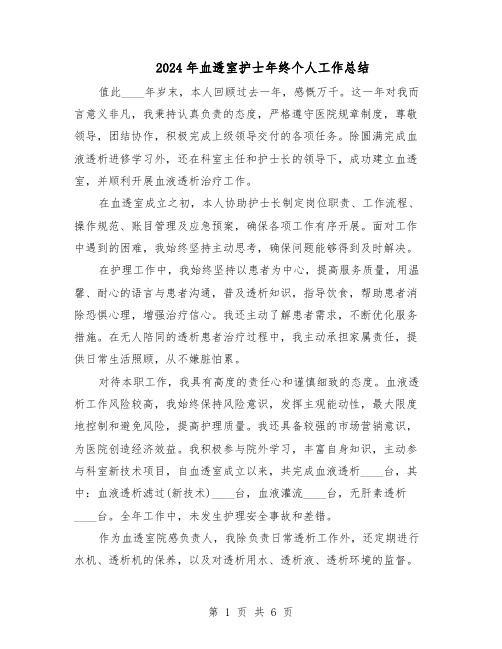 2024年血透室护士年终个人工作总结

值此____年岁末，本人回顾过去一年，感慨万千。这一年对我而言意义非凡，我秉持认真负责的态度，严格遵守医院规章制度，尊敬领导，团结协作，积极完成上级领导交付的各项任务。除圆满完成血液透析进修学习外，还在科室主任和护士长的领导下，成功建立血透室，并顺利开展血液透析治疗工作。

在血透室成立之初，本人协助护士长制定岗位职责、工作流程、操作规范、账目管理及应急预案，确保各项工作有序开展。面对工作中遇到的困难，我始终坚持主动思考，确保问题能够得到及时解决。

在护理工作中，我始终坚持以患者为中心，提高服务质量，用温馨、耐心的语言与患者沟通，普及透析知识，指导饮食，帮助患者消除恐惧心理，增强治疗信心。我还主动了解患者需求，不断优化服务措施。在无人陪同的透析患者治疗过程中，我主动承担家属责任，提供日常生活照顾，从不嫌脏怕累。

对待本职工作，我具有高度的责任心和谨慎细致的态度。血液透析工作风险较高，我始终保持风险意识，发挥主观能动性，最大限度地控制和避免风险，提高护理质量。我还具备较强的市场营销意识，为医院创造经济效益。我积极参与院外学习，丰富自身知识，主动参与科室新技术项目，自血透室成立以来，共完成血液透析____台，其中：血液透析滤过(新技术)____台，血液灌流____台，无肝素透析____台。全年工作中，未发生护理安全事故和差错。

作为血透室院感负责人，我除负责日常透析工作外，还定期进行水机、透析机的保养，以及对透析用水、透析液、透析环境的监督。

第 1 页 共 6 页